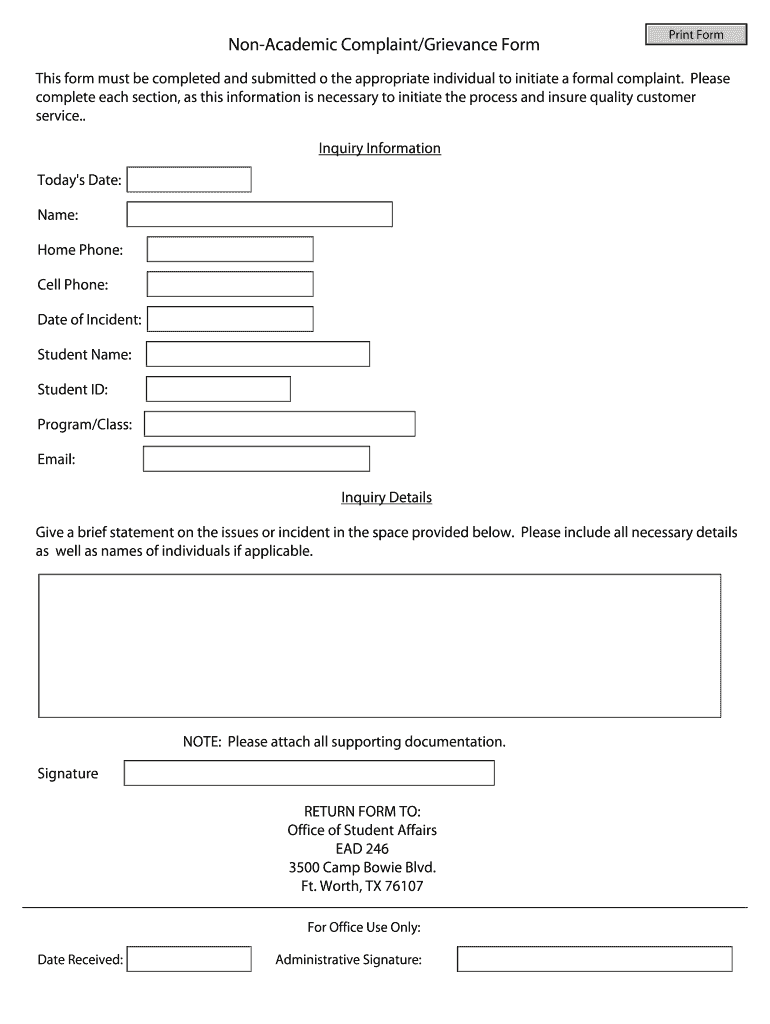 Print Form

Non-Academic Complaint/Grievance Form

This form must be completed and submitted o the appropriate individual to initiate a formal complaint. Please complete each section, as this information is necessary to initiate the process and insure quality customer service..

Inquiry Information

Today's Date:

Name:

Home Phone:

Cell Phone:

Date of Incident:

Student Name:

Student ID:

Program/Class:

Email:

Inquiry Details

Give a brief statement on the issues or incident in the space provided below. Please include all necessary details as well as names of individuals if applicable.

NOTE: Please attach all supporting documentation.

Signature

RETURN FORM TO:
Office of Student Affairs
EAD 246
3500 Camp Bowie Blvd.
Ft. Worth, TX 76107

For Office Use Only:

Date Received:

Administrative Signature: